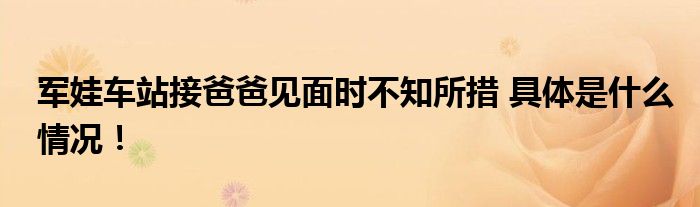 军娃车站接爸爸见面时不知所措 具体是什么情况！